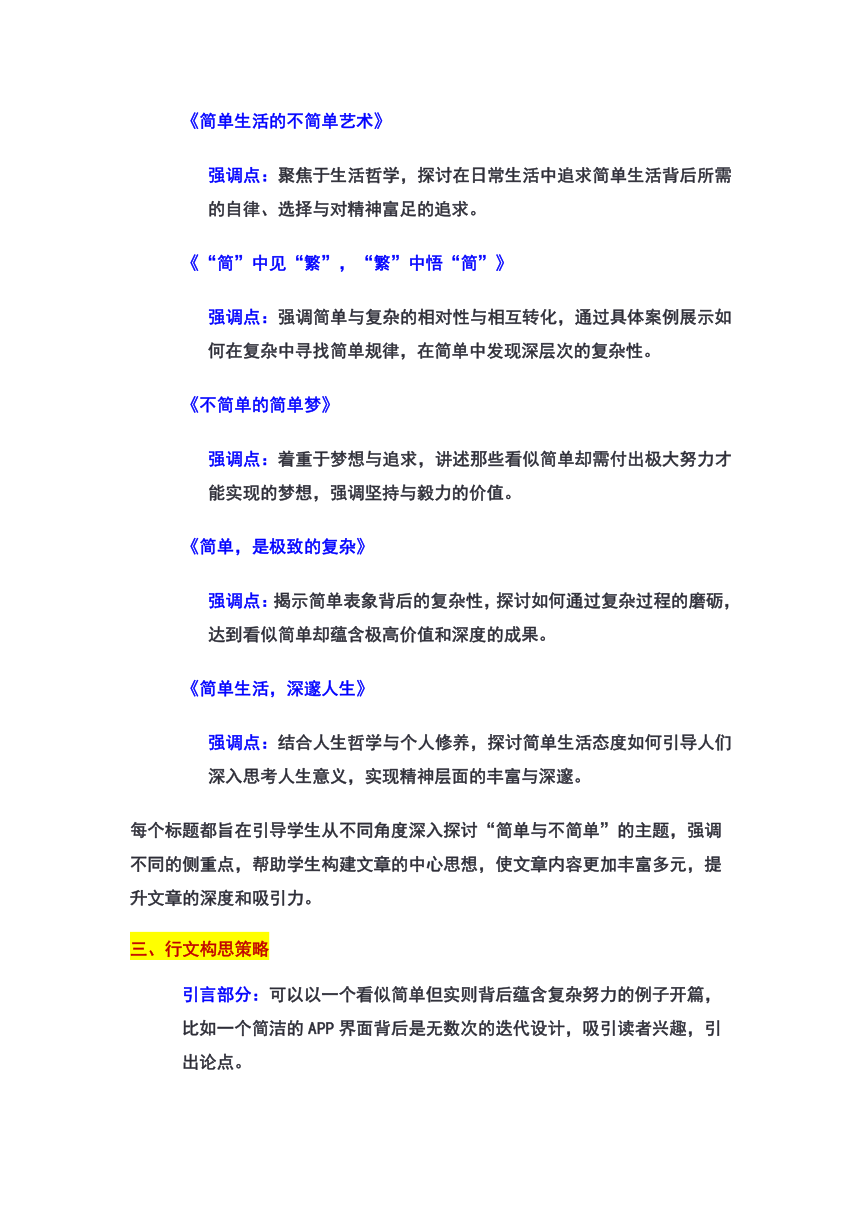 《简单生活的不简单艺术》

强调点：聚焦于生活哲学，探讨在日常生活中追求简单生活背后所需的自律、选择与对精神富足的追求。

《“简”中见“繁”，“繁”中悟“简”》

强调点：强调简单与复杂的相对性与相互转化，通过具体案例展示如何在复杂中寻找简单规律，在简单中发现深层次的复杂性。

《不简单的简单梦》

强调点：着重于梦想与追求，讲述那些看似简单却需付出极大努力才能实现的梦想，强调坚持与毅力的价值。

《简单，是极致的复杂》

强调点：揭示简单表象背后的复杂性，探讨如何通过复杂过程的磨砺，达到看似简单却蕴含极高价值和深度的成果。

《简单生活，深邃人生》

强调点：结合人生哲学与个人修养，探讨简单生活态度如何引导人们深入思考人生意义，实现精神层面的丰富与深邃。

每个标题都旨在引导学生从不同角度深入探讨“简单与不简单”的主题，强调不同的侧重点，帮助学生构建文章的中心思想，使文章内容更加丰富多元，提升文章的深度和吸引力。

三、行文构思策略

引言部分：可以以一个看似简单但实则背后蕴含复杂努力的例子开篇，比如一个简洁的 APP 界面背后是无数次的迭代设计，吸引读者兴趣，引出论点。